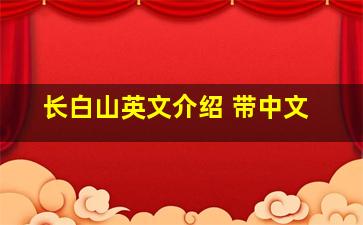 长白山英文介绍 带中文